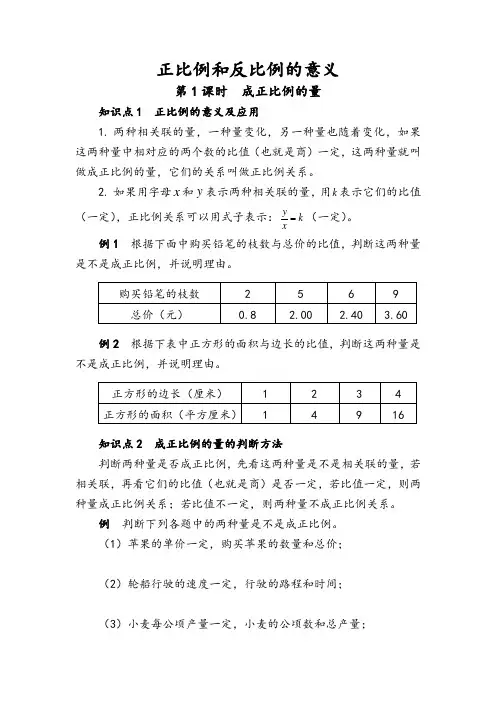 正比例和反比例的意义

第 1 课时　成正比例的量

知识点 1　正比例的意义及应用

1. 两种相关联的量，一种量变化，另一种量也随着变化，如果这两种量中相对应的两个数的比值（也就是商）一定，这两种量就叫做成正比例的量，它们的关系叫做正比例关系。

2. 如果用字母 $x$ 和 $y$ 表示两种相关联的量，用 $k$ 表示它们的比值（一定），正比例关系可以用式子表示：$\frac{y}{x}=k$（一定）。

例 1　根据下面中购买铅笔的枝数与总价的比值，判断这两种量是不是成正比例，并说明理由。

| 购买铅笔的枝数 | 2 | 5 | 6 | 9 |
|---|---|---|---|---|
| 总价（元） | 0.8 | 2.00 | 2.40 | 3.60 |

例 2　根据下表中正方形的面积与边长的比值，判断这两种量是不是成正比例，并说明理由。

| 正方形的边长（厘米） | 1 | 2 | 3 | 4 |
|---|---|---|---|---|
| 正方形的面积（平方厘米） | 1 | 4 | 9 | 16 |

知识点 2　成正比例的量的判断方法

判断两种量是否成正比例，先看这两种量是不是相关联的量，若相关联，再看它们的比值（也就是商）是否一定，若比值一定，则两种量成正比例关系；若比值不一定，则两种量不成正比例关系。

例　判断下列各题中的两种量是不是成正比例。

（1）苹果的单价一定，购买苹果的数量和总价；

（2）轮船行驶的速度一定，行驶的路程和时间；

（3）小麦每公顷产量一定，小麦的公顷数和总产量；